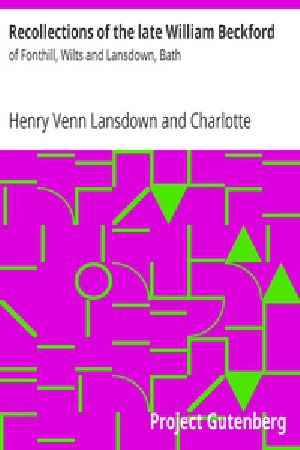 Recollections of the late William Beckford
of Fonthill, Wilts and Lansdown, Bath

Henry Venn Lansdown and Charlotte

Project Gutenberg